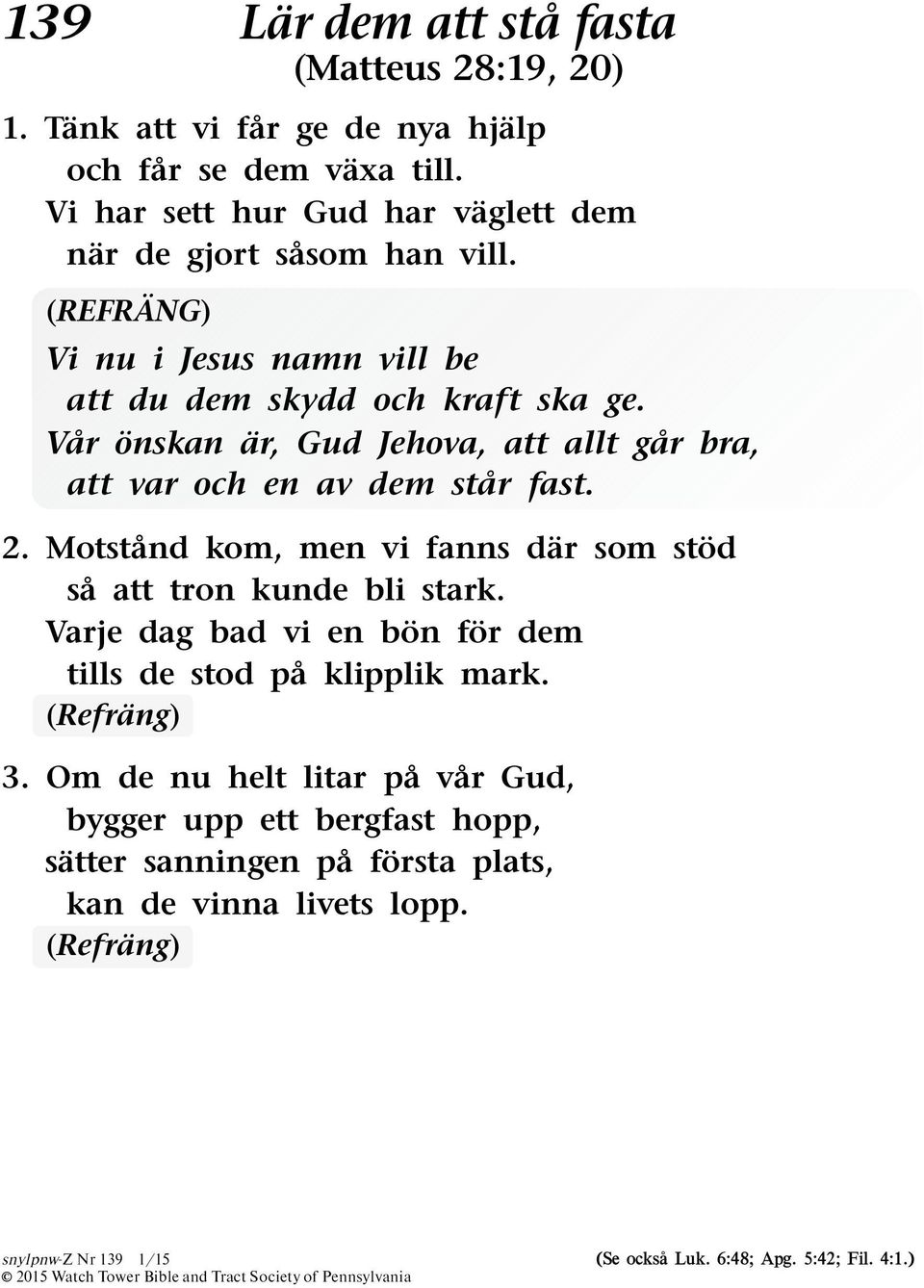 139 Lär dem att stå fasta
(Matteus 28:19, 20)

1. Tänk att vi får ge de nya hjälp
och får se dem växa till.
Vi har sett hur Gud har väglett dem
när de gjort såsom han vill.

(REFRÄNG)
Vi nu i Jesus namn vill be
att du dem skydd och kraft ska ge.
Vår önskan är, Gud Jehova, att allt går bra,
att var och en av dem står fast.

2. Motstånd kom, men vi fanns där som stöd
så att tron kunde bli stark.
Varje dag bad vi en bön för dem
tills de stod på klipplik mark.
(Refräng)

3. Om de nu helt litar på vår Gud,
bygger upp ett bergfast hopp,
sätter sanningen på första plats,
kan de vinna livets lopp.
(Refräng)

snylpnw-Z Nr 139 1/15
© 2015 Watch Tower Bible and Tract Society of Pennsylvania

(Se också Luk. 6:48; Apg. 5:42; Fil. 4:1.)